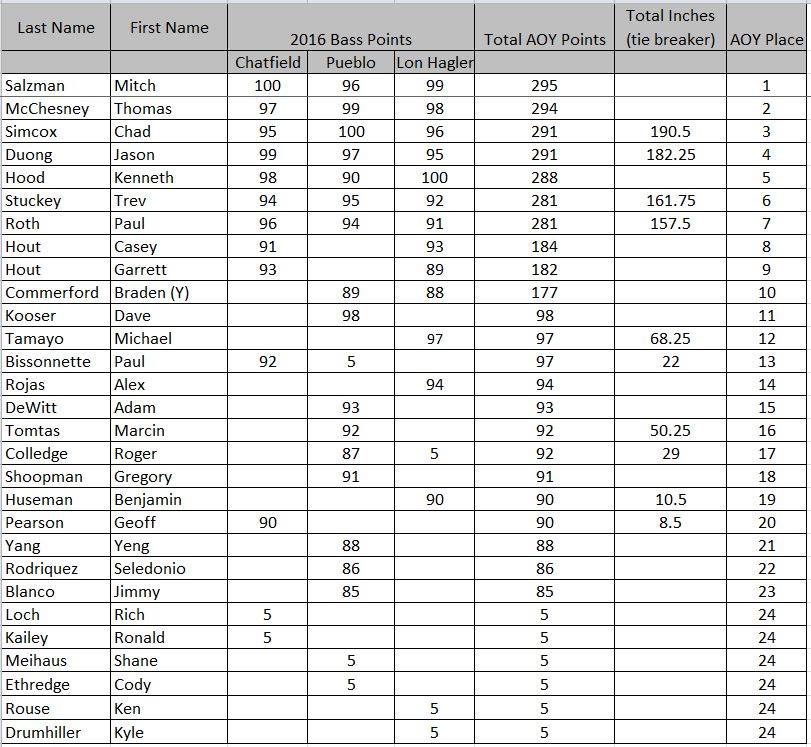 | Last Name | First Name | 2016 Bass Points | | | Total AOY Points | Total Inches (tie breaker) | AOY Place |
|---|---|---|---|---|---|---|---|
| | | Chatfield | Pueblo | Lon Hagler | | | |
| Salzman | Mitch | 100 | 96 | 99 | 295 | | 1 |
| McChesney | Thomas | 97 | 99 | 98 | 294 | | 2 |
| Simcox | Chad | 95 | 100 | 96 | 291 | 190.5 | 3 |
| Duong | Jason | 99 | 97 | 95 | 291 | 182.25 | 4 |
| Hood | Kenneth | 98 | 90 | 100 | 288 | | 5 |
| Stuckey | Trev | 94 | 95 | 92 | 281 | 161.75 | 6 |
| Roth | Paul | 96 | 94 | 91 | 281 | 157.5 | 7 |
| Hout | Casey | 91 | | 93 | 184 | | 8 |
| Hout | Garrett | 93 | | 89 | 182 | | 9 |
| Commerford | Braden (Y) | | 89 | 88 | 177 | | 10 |
| Kooser | Dave | | 98 | | 98 | | 11 |
| Tamayo | Michael | | | 97 | 97 | 68.25 | 12 |
| Bissonnette | Paul | 92 | 5 | | 97 | 22 | 13 |
| Rojas | Alex | | | 94 | 94 | | 14 |
| DeWitt | Adam | | 93 | | 93 | | 15 |
| Tomtas | Marcin | | 92 | | 92 | 50.25 | 16 |
| Colledge | Roger | | 87 | 5 | 92 | 29 | 17 |
| Shoopman | Gregory | | 91 | | 91 | | 18 |
| Huseman | Benjamin | | | 90 | 90 | 10.5 | 19 |
| Pearson | Geoff | 90 | | | 90 | 8.5 | 20 |
| Yang | Yeng | | 88 | | 88 | | 21 |
| Rodriquez | Seledonio | | 86 | | 86 | | 22 |
| Blanco | Jimmy | | 85 | | 85 | | 23 |
| Loch | Rich | 5 | | | 5 | | 24 |
| Kailey | Ronald | 5 | | | 5 | | 24 |
| Meihaus | Shane | | 5 | | 5 | | 24 |
| Ethredge | Cody | | 5 | | 5 | | 24 |
| Rouse | Ken | | | 5 | 5 | | 24 |
| Drumhiller | Kyle | | | 5 | 5 | | 24 |